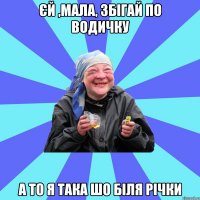 ЄЙ ,МАЛА, ЗБІГАЙ ПО ВОДИЧКУ

А ТО Я ТАКА ШО БІЛЯ РІЧКИ